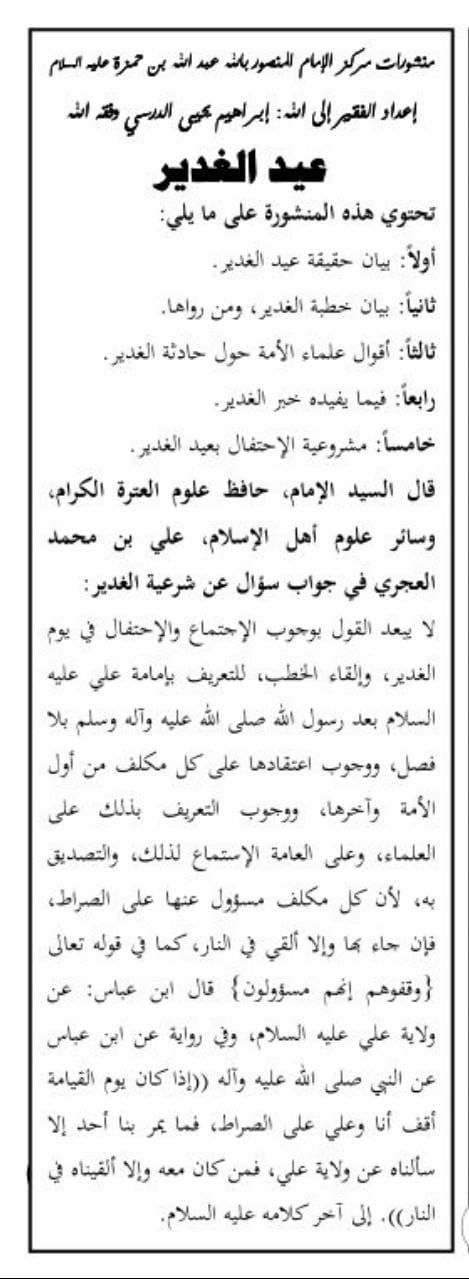 منشورات مركز الإمام المنصور بالله عبد الله بن حمزة عليه السلام

إعداد الفقير إلى الله: إبراهيم يحيى الدرسي وفقه الله

عيد الغدير

تحتوي هذه المنشورة على ما يلي:

أولاً: بيان حقيقة عيد الغدير.

ثانياً: بيان خطبة الغدير، ومن رواها.

ثالثاً: أقوال علماء الأمة حول حادثة الغدير.

رابعاً: فيما يفيده خبر الغدير.

خامساً: مشروعية الإحتفال بعيد الغدير.

قال السيد الإمام، حافظ علوم العترة الكرام، وسائر علوم أهل الإسلام، علي بن محمد العجري في جواب سؤال عن شرعية الغدير:

لا يبعد القول بوجوب الإجتماع والإحتفال في يوم الغدير، وإلقاء الخطب، للتعريف بإمامة علي عليه السلام بعد رسول الله صلى الله عليه وآله وسلم بلا فصل، ووجوب اعتقادها على كل مكلف من أول الأمة وآخرها، ووجوب التعريف بذلك على العلماء، وعلى العامة الإستماع لذلك، والتصديق به، لأن كل مكلف مسؤول عنها على الصراط، فإن جاء بها وإلا ألقي في النار، كما في قوله تعالى {وقفوهم إنهم مسؤولون} قال ابن عباس: عن ولاية علي عليه السلام، وفي رواية عن ابن عباس عن النبي صلى الله عليه وآله ((إذا كان يوم القيامة أقف أنا وعلي على الصراط، فما يمر بنا أحد إلا سألناه عن ولاية علي، فمن كان معه وإلا ألقيناه في النار)). إلى آخر كلامه عليه السلام.